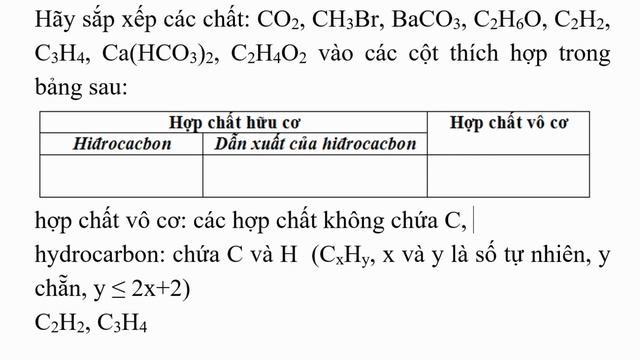 Hãy sắp xếp các chất: $CO_2$, $CH_3Br$, $BaCO_3$, $C_2H_6O$, $C_2H_2$, $C_3H_4$, $Ca(HCO_3)_2$, $C_2H_4O_2$ vào các cột thích hợp trong bảng sau:

| Hợp chất hữu cơ | | Hợp chất vô cơ |
|---|---|---|
| Hiđrocacbon | Dẫn xuất của hiđrocacbon | |
| | | |

hợp chất vô cơ: các hợp chất không chứa C,
hydrocarbon: chứa C và H ($C_xH_y$, x và y là số tự nhiên, y chẵn, $y \leq 2x+2$)
$C_2H_2$, $C_3H_4$